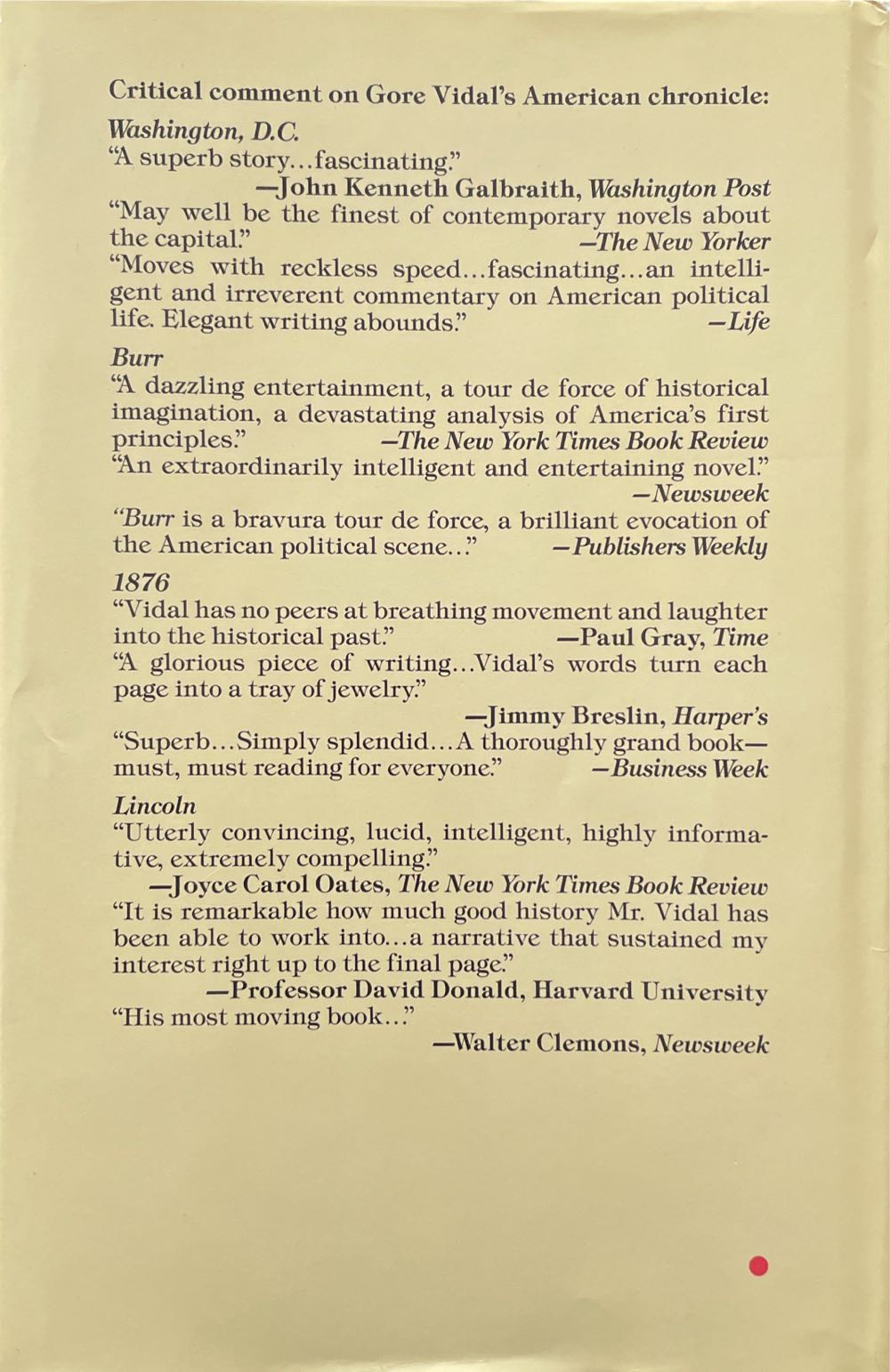 Critical comment on Gore Vidal's American chronicle:

Washington, D.C.
"A superb story...fascinating."
—John Kenneth Galbraith, Washington Post
"May well be the finest of contemporary novels about the capital." —The New Yorker
"Moves with reckless speed...fascinating...an intelligent and irreverent commentary on American political life. Elegant writing abounds." —Life

Burr
"A dazzling entertainment, a tour de force of historical imagination, a devastating analysis of America's first principles." —The New York Times Book Review
"An extraordinarily intelligent and entertaining novel." —Newsweek
"Burr is a bravura tour de force, a brilliant evocation of the American political scene..." —Publishers Weekly

1876
"Vidal has no peers at breathing movement and laughter into the historical past." —Paul Gray, Time
"A glorious piece of writing...Vidal's words turn each page into a tray of jewelry."
—Jimmy Breslin, Harper's
"Superb...Simply splendid...A thoroughly grand book—must, must reading for everyone." —Business Week

Lincoln
"Utterly convincing, lucid, intelligent, highly informative, extremely compelling."
—Joyce Carol Oates, The New York Times Book Review
"It is remarkable how much good history Mr. Vidal has been able to work into...a narrative that sustained my interest right up to the final page."
—Professor David Donald, Harvard University
"His most moving book..."
—Walter Clemons, Newsweek